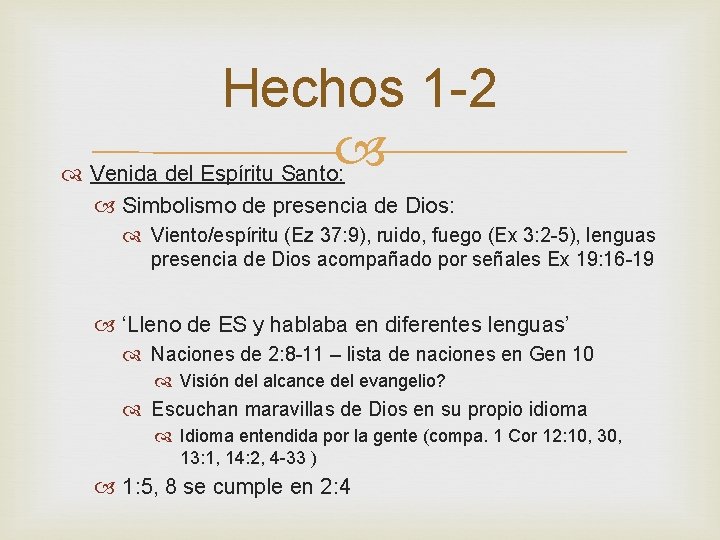 Hechos 1-2

Venida del Espíritu Santo:

Simbolismo de presencia de Dios:

Viento/espíritu (Ez 37:9), ruido, fuego (Ex 3:2-5), lenguas presencia de Dios acompañado por señales Ex 19:16-19

‘Lleno de ES y hablaba en diferentes lenguas’

Naciones de 2:8-11 – lista de naciones en Gen 10

Visión del alcance del evangelio?

Escuchan maravillas de Dios en su propio idioma

Idioma entendida por la gente (compa. 1 Cor 12:10, 30, 13:1, 14:2, 4-33 )

1:5, 8 se cumple en 2:4